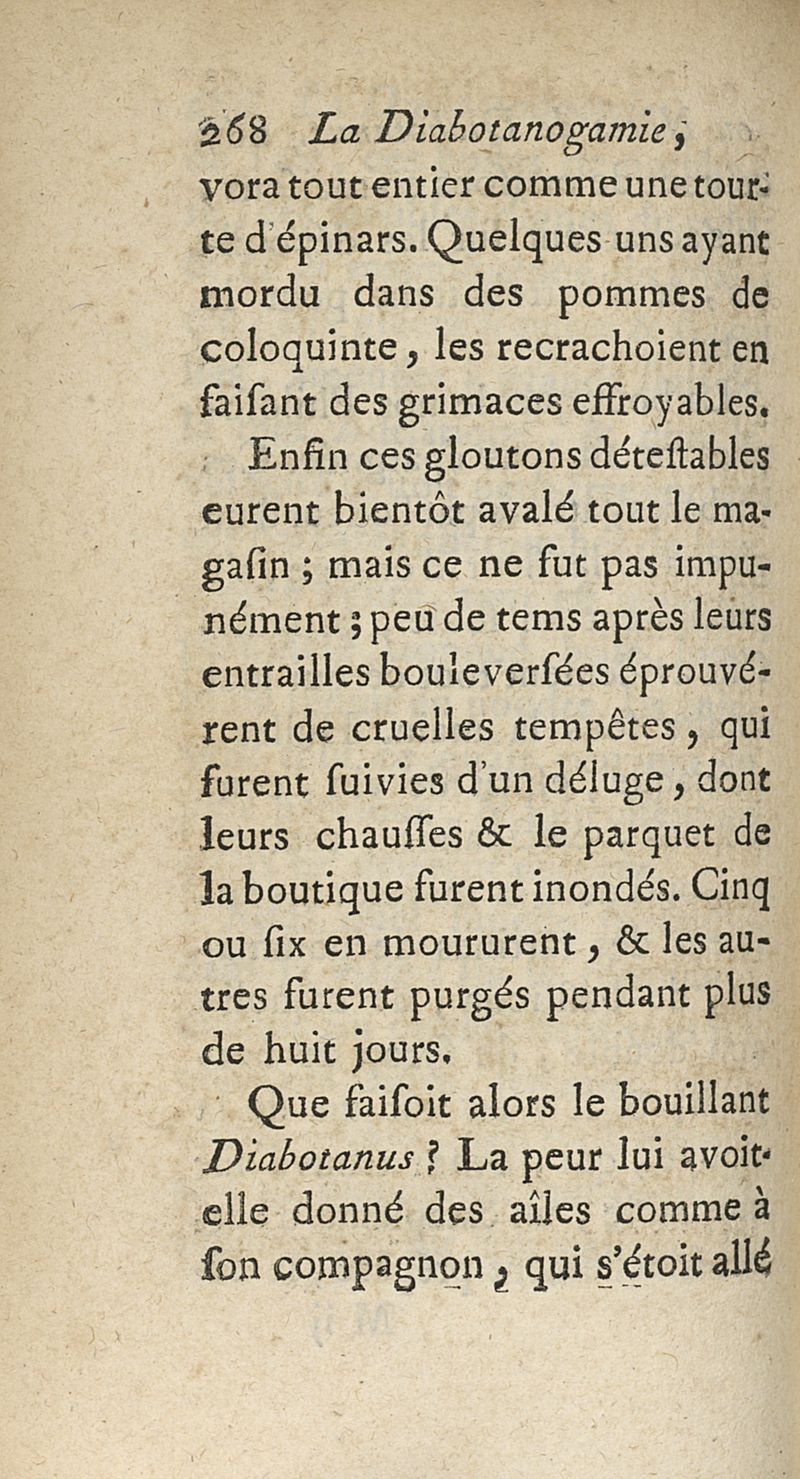 268 La Diabotanogamie,

vora tout entier comme une tourte d'épinars. Quelques uns ayant mordu dans des pommes de coloquinte, les recrachoient en faiſant des grimaces effroyables.

Enfin ces gloutons déteſtables eurent bientôt avalé tout le magaſin ; mais ce ne fut pas impunément ; peu de tems après leurs entrailles bouleverſées éprouvérent de cruelles tempêtes, qui furent ſuivies d'un déluge, dont leurs chauſſes & le parquet de la boutique furent inondés. Cinq ou ſix en moururent, & les autres furent purgés pendant plus de huit jours.

Que faiſoit alors le bouillant Diabotanus ? La peur lui avoit-elle donné des aîles comme à ſon compagnon, qui s'étoit allé